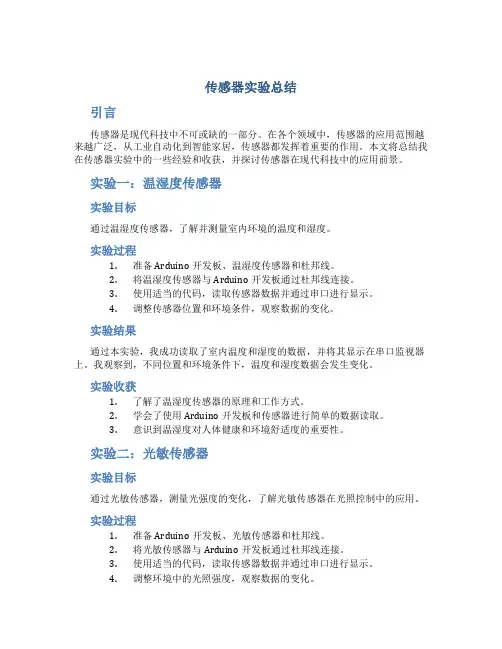 传感器实验总结

引言

传感器是现代科技中不可或缺的一部分。在各个领域中，传感器的应用范围越来越广泛，从工业自动化到智能家居，传感器都发挥着重要的作用。本文将总结我在传感器实验中的一些经验和收获，并探讨传感器在现代科技中的应用前景。

实验一：温湿度传感器

实验目标

通过温湿度传感器，了解并测量室内环境的温度和湿度。

实验过程

1. 准备 Arduino 开发板、温湿度传感器和杜邦线。
2. 将温湿度传感器与 Arduino 开发板通过杜邦线连接。
3. 使用适当的代码，读取传感器数据并通过串口进行显示。
4. 调整传感器位置和环境条件，观察数据的变化。

实验结果

通过本实验，我成功读取了室内温度和湿度的数据，并将其显示在串口监视器上。我观察到，不同位置和环境条件下，温度和湿度数据会发生变化。

实验收获

1. 了解了温湿度传感器的原理和工作方式。
2. 学会了使用 Arduino 开发板和传感器进行简单的数据读取。
3. 意识到温湿度对人体健康和环境舒适度的重要性。

实验二：光敏传感器

实验目标

通过光敏传感器，测量光强度的变化，了解光敏传感器在光照控制中的应用。

实验过程

1. 准备 Arduino 开发板、光敏传感器和杜邦线。
2. 将光敏传感器与 Arduino 开发板通过杜邦线连接。
3. 使用适当的代码，读取传感器数据并通过串口进行显示。
4. 调整环境中的光照强度，观察数据的变化。